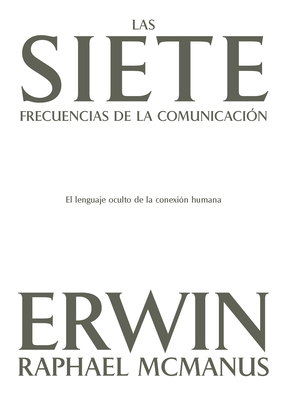 LAS
SIETE
FRECUENCIAS DE LA COMUNICACIÓN

El lenguaje oculto de la conexión humana

ERWIN
RAPHAEL MCMANUS